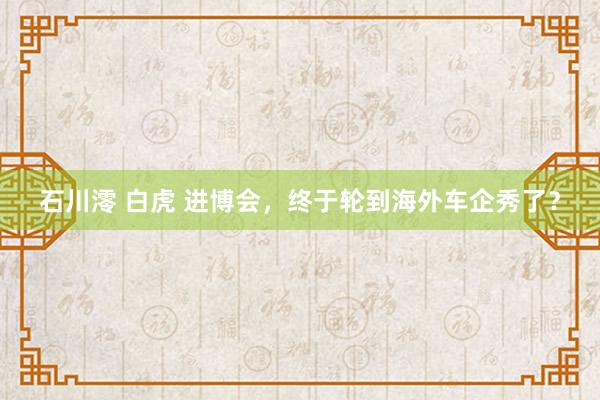 石川澪 白虎 进博会，终于轮到海外车企秀了？